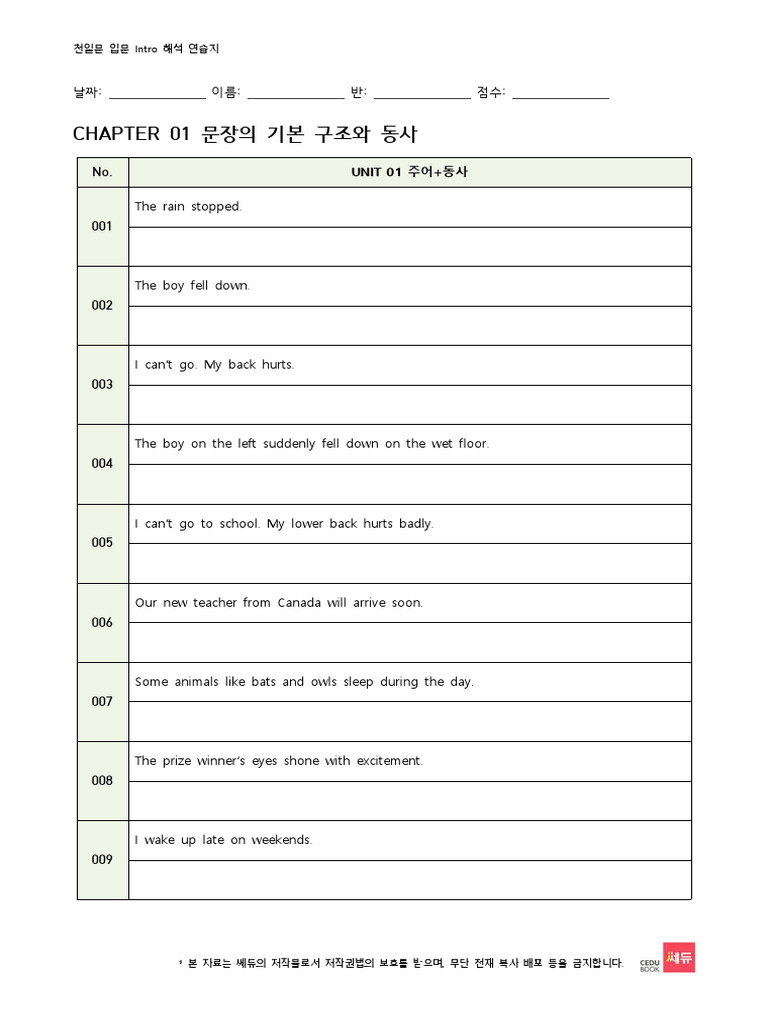 천일문 입문 Intro 해석 연습지

날짜: ______________ 이름: ______________ 반: ______________ 점수: ______________

CHAPTER 01 문장의 기본 구조와 동사

| No. | UNIT 01 주어+동사 |
|---|---|
| 001 | The rain stopped. |
| | |
| 002 | The boy fell down. |
| | |
| 003 | I can't go. My back hurts. |
| | |
| 004 | The boy on the left suddenly fell down on the wet floor. |
| | |
| 005 | I can't go to school. My lower back hurts badly. |
| | |
| 006 | Our new teacher from Canada will arrive soon. |
| | |
| 007 | Some animals like bats and owls sleep during the day. |
| | |
| 008 | The prize winner's eyes shone with excitement. |
| | |
| 009 | I wake up late on weekends. |
| | |

* 본 자료는 쎄듀의 저작물로서 저작권법의 보호를 받으며, 무단 전재 복사 배포 등을 금지합니다.

CEDU BOOK 쎄듀